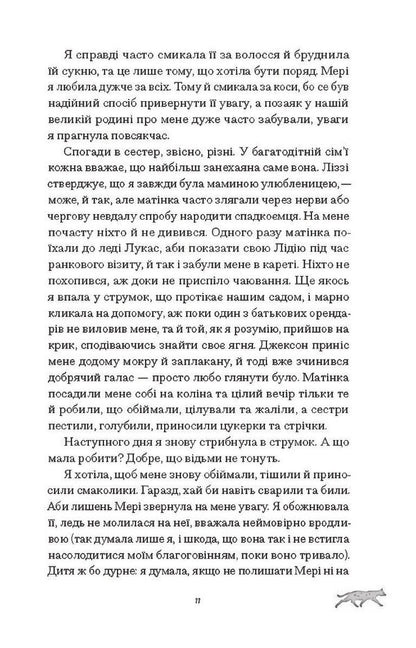 Я справді часто смикала її за волосся й бруднила їй сукню, та це лише тому, що хотіла бути поряд. Мері я любила дужче за всіх. Тому й смикала за коси, бо се був надійний спосіб привернути її увагу, а позаяк у нашій великій родині про мене дуже часто забували, уваги я прагнула повсякчас.

Спогади в сестер, звісно, різні. У багатодітній сім'ї кожна вважає, що найбільш занехаяна саме вона. Ліззі стверджує, що я завжди була маминою улюбленицею, — може, й так, але матінка часто злягали через нерви або чергову невдалу спробу народити спадкоємця. На мене почасту ніхто й не дивився. Одного разу матінка поїхали до леді Лукас, аби показати свою Лідію під час ранкового візиту, й так і забули мене в кареті. Ніхто не похопився, аж доки не приспіло чаювання. Ще якось я впала у струмок, що протікає нашим садом, і марно кликала на допомогу, аж поки один з батькових орендарів не виловив мене, та й той, як я розумію, прийшов на крик, сподіваючись знайти своє ягня. Джексон приніс мене додому мокру й заплакану, й тоді вже зчинився добрячий галас — просто любо глянути було. Матінка посадили мене собі на коліна та цілий вечір тільки те й робили, що обіймали, цілували та жаліли, а сестри пестили, голубили, приносили цукерки та стрічки.

Наступного дня я знову стрибнула в струмок. А що мала робити? Добре, що відьми не тонуть.

Я хотіла, щоб мене знову обіймали, тішили й приносили смаколики. Гаразд, хай би навіть сварили та били. Аби лишень Мері звернула на мене увагу. Я обожнювала її, ледь не молилася на неї, вважала неймовірно вродливою (так думала лише я, і шкода, що вона так і не встигла насолодитися моїм благоговінням, поки воно тривало). Дитя ж бо дурне: я думала, якщо не полишати Мері ні на

11